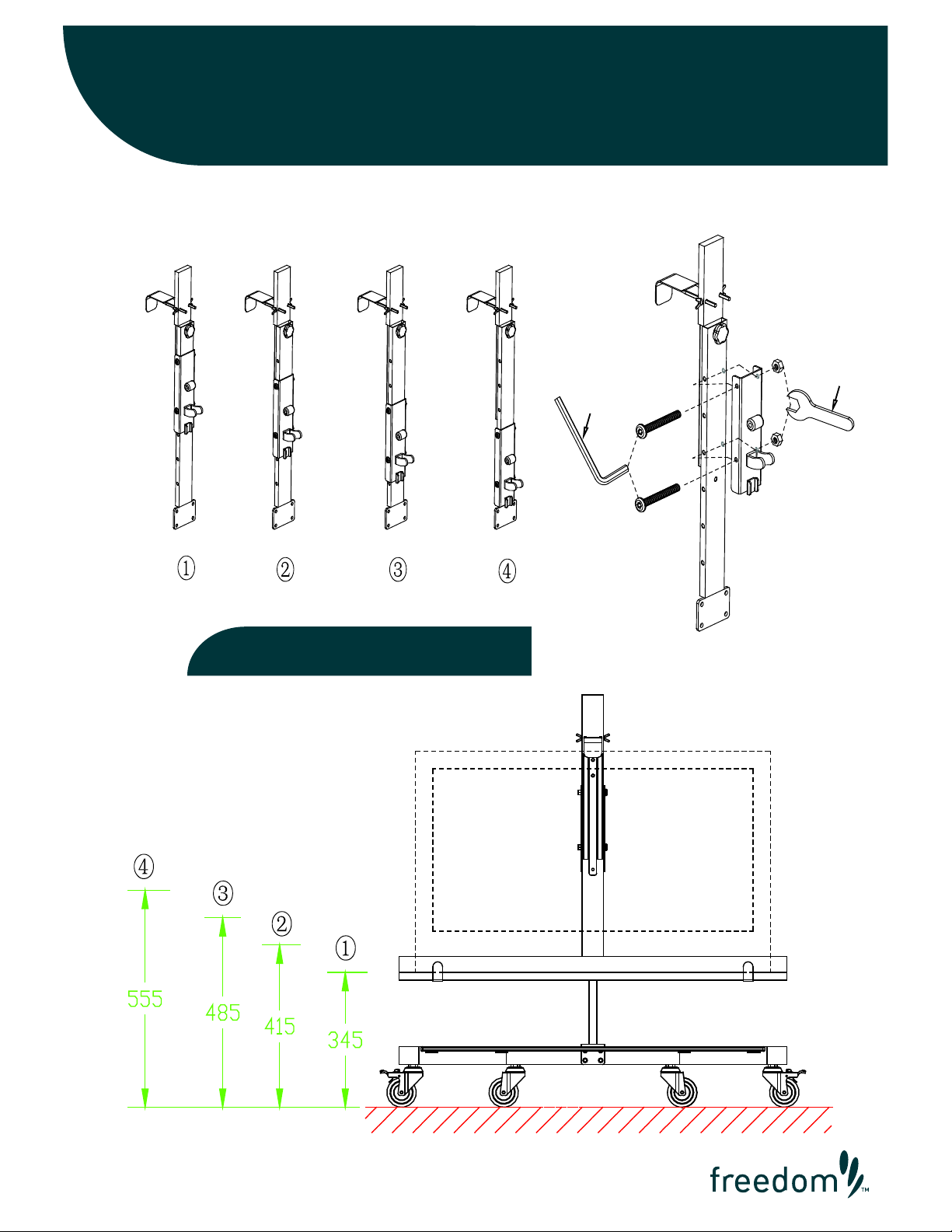 ①

②

③

④

④

③

②

①

555

485

415

345

freedom™